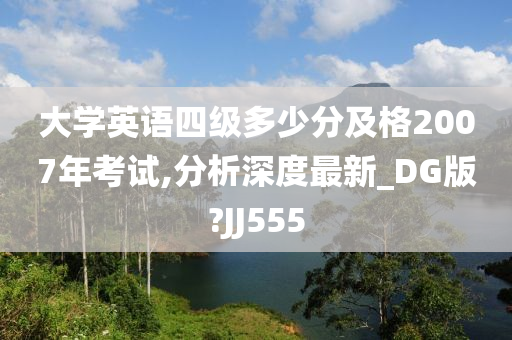 大学英语四级多少分及格2007年考试,分析深度最新_DG版?JJ555